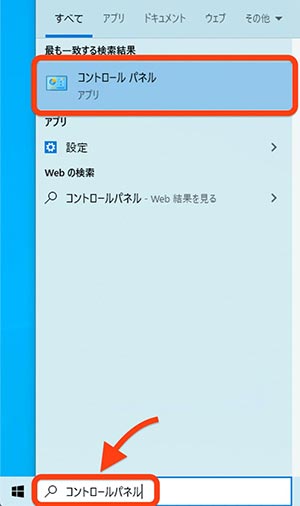 すべて アプリ ドキュメント ウェブ その他

最も一致する検索結果

コントロール パネル
アプリ

アプリ

設定

Web の検索

コントロールパネル - Web 結果を見る

コントロールパネル